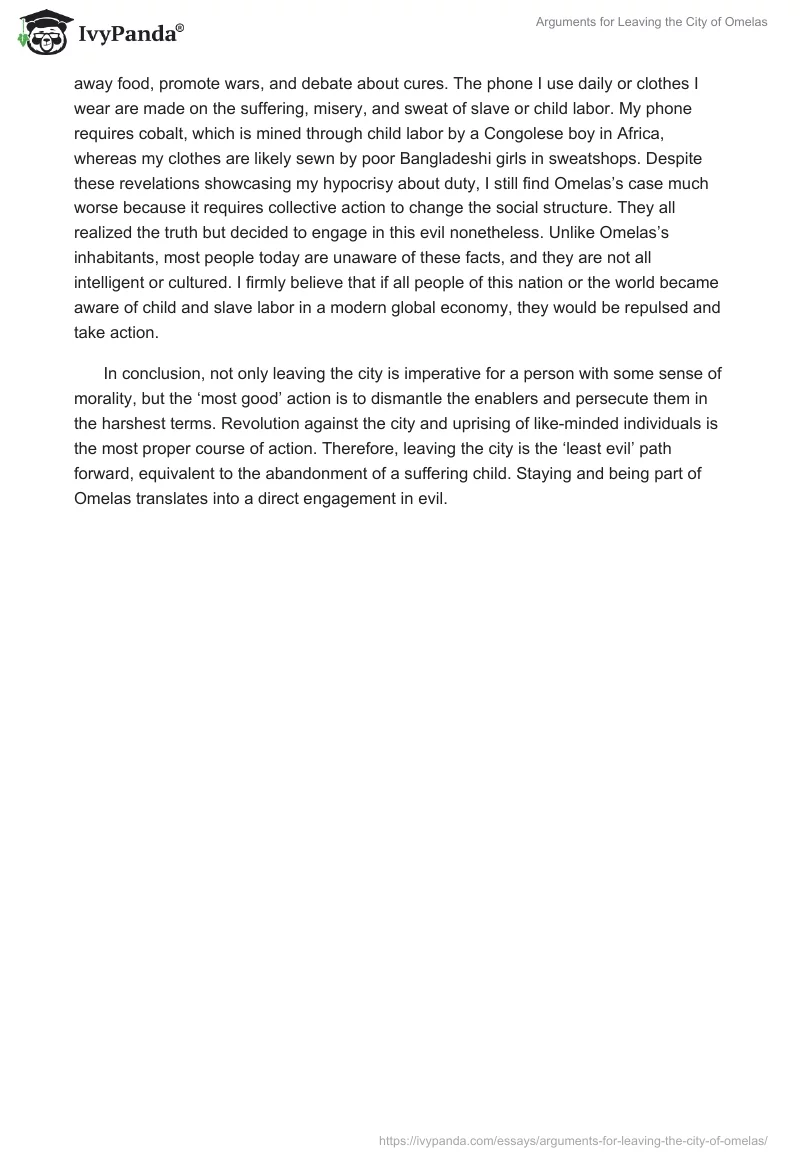 IvyPanda®

Arguments for Leaving the City of Omelas

away food, promote wars, and debate about cures. The phone I use daily or clothes I wear are made on the suffering, misery, and sweat of slave or child labor. My phone requires cobalt, which is mined through child labor by a Congolese boy in Africa, whereas my clothes are likely sewn by poor Bangladeshi girls in sweatshops. Despite these revelations showcasing my hypocrisy about duty, I still find Omelas's case much worse because it requires collective action to change the social structure. They all realized the truth but decided to engage in this evil nonetheless. Unlike Omelas's inhabitants, most people today are unaware of these facts, and they are not all intelligent or cultured. I firmly believe that if all people of this nation or the world became aware of child and slave labor in a modern global economy, they would be repulsed and take action.

In conclusion, not only leaving the city is imperative for a person with some sense of morality, but the 'most good' action is to dismantle the enablers and persecute them in the harshest terms. Revolution against the city and uprising of like-minded individuals is the most proper course of action. Therefore, leaving the city is the 'least evil' path forward, equivalent to the abandonment of a suffering child. Staying and being part of Omelas translates into a direct engagement in evil.

https://ivypanda.com/essays/arguments-for-leaving-the-city-of-omelas/